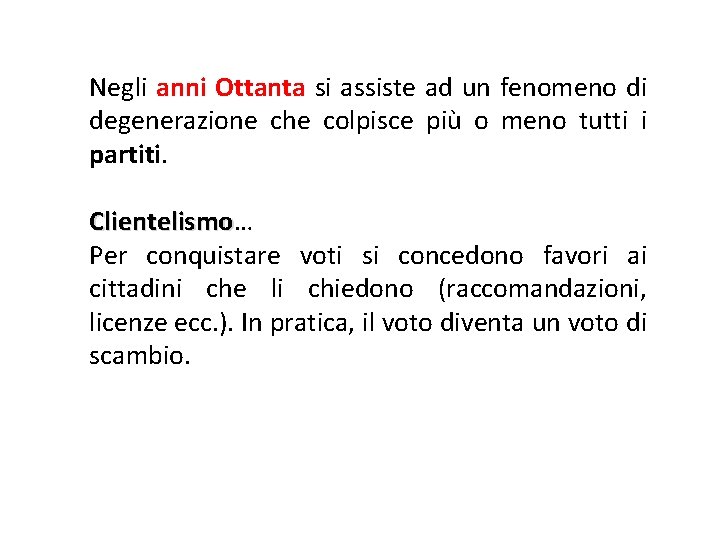 Negli anni Ottanta si assiste ad un fenomeno di degenerazione che colpisce più o meno tutti i partiti.

Clientelismo…
Per conquistare voti si concedono favori ai cittadini che li chiedono (raccomandazioni, licenze ecc.). In pratica, il voto diventa un voto di scambio.